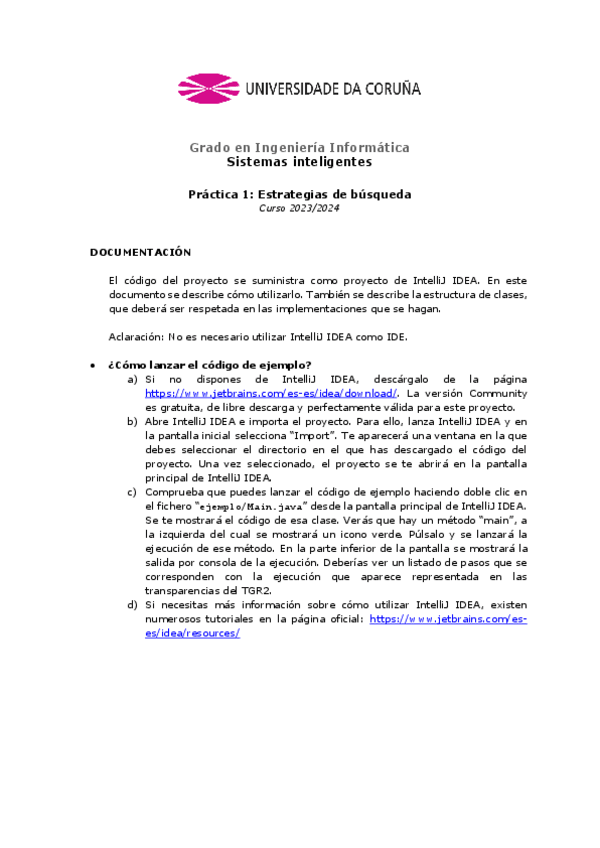 UNIVERSIDADE DA CORUÑA

Grado en Ingeniería Informática
Sistemas inteligentes

Práctica 1: Estrategias de búsqueda
Curso 2023/2024

DOCUMENTACIÓN

El código del proyecto se suministra como proyecto de IntelliJ IDEA. En este documento se describe cómo utilizarlo. También se describe la estructura de clases, que deberá ser respetada en las implementaciones que se hagan.

Aclaración: No es necesario utilizar IntelliJ IDEA como IDE.

• ¿Cómo lanzar el código de ejemplo?
a) Si no dispones de IntelliJ IDEA, descárgalo de la página https://www.jetbrains.com/es-es/idea/download/. La versión Community es gratuita, de libre descarga y perfectamente válida para este proyecto.
b) Abre IntelliJ IDEA e importa el proyecto. Para ello, lanza IntelliJ IDEA y en la pantalla inicial selecciona "Import". Te aparecerá una ventana en la que debes seleccionar el directorio en el que has descargado el código del proyecto. Una vez seleccionado, el proyecto se te abrirá en la pantalla principal de IntelliJ IDEA.
c) Comprueba que puedes lanzar el código de ejemplo haciendo doble clic en el fichero "ejemplo/Main.java" desde la pantalla principal de IntelliJ IDEA. Se te mostrará el código de esa clase. Verás que hay un método "main", a la izquierda del cual se mostrará un icono verde. Púlsalo y se lanzará la ejecución de ese método. En la parte inferior de la pantalla se mostrará la salida por consola de la ejecución. Deberías ver un listado de pasos que se corresponden con la ejecución que aparece representada en las transparencias del TGR2.
d) Si necesitas más información sobre cómo utilizar IntelliJ IDEA, existen numerosos tutoriales en la página oficial: https://www.jetbrains.com/es-es/idea/resources/